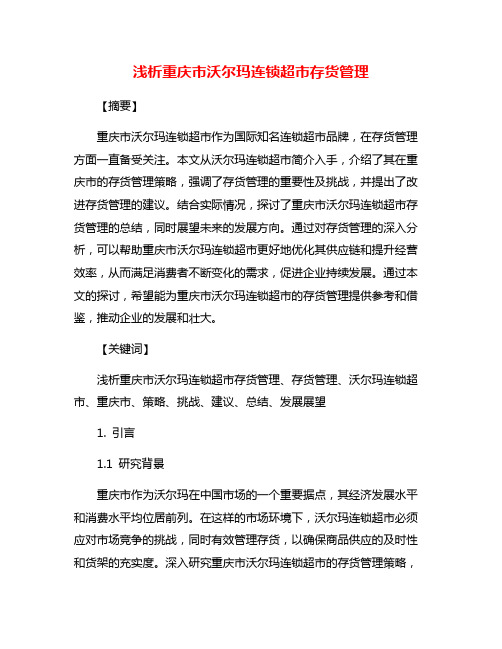 浅析重庆市沃尔玛连锁超市存货管理

【摘要】

重庆市沃尔玛连锁超市作为国际知名连锁超市品牌，在存货管理方面一直备受关注。本文从沃尔玛连锁超市简介入手，介绍了其在重庆市的存货管理策略，强调了存货管理的重要性及挑战，并提出了改进存货管理的建议。结合实际情况，探讨了重庆市沃尔玛连锁超市存货管理的总结，同时展望未来的发展方向。通过对存货管理的深入分析，可以帮助重庆市沃尔玛连锁超市更好地优化其供应链和提升经营效率，从而满足消费者不断变化的需求，促进企业持续发展。通过本文的探讨，希望能为重庆市沃尔玛连锁超市的存货管理提供参考和借鉴，推动企业的发展和壮大。

【关键词】

浅析重庆市沃尔玛连锁超市存货管理、存货管理、沃尔玛连锁超市、重庆市、策略、挑战、建议、总结、发展展望

1. 引言

1.1 研究背景

重庆市作为沃尔玛在中国市场的一个重要据点，其经济发展水平和消费水平均位居前列。在这样的市场环境下，沃尔玛连锁超市必须应对市场竞争的挑战，同时有效管理存货，以确保商品供应的及时性和货架的充实度。深入研究重庆市沃尔玛连锁超市的存货管理策略，